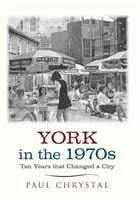 MARTINI

YORK
in the 1970s
Ten Years that Changed a City

PAUL CHRYSTAL